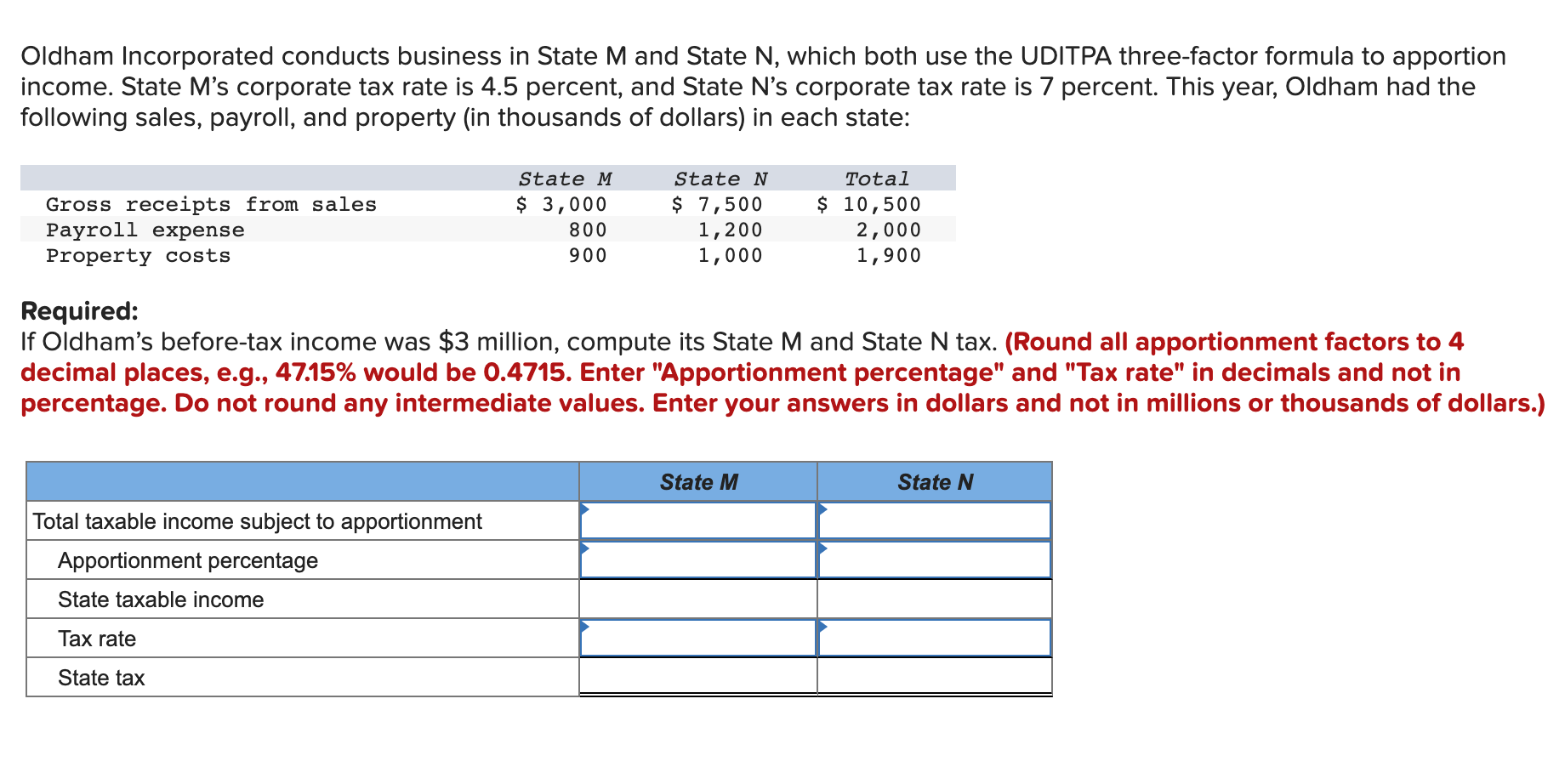 Oldham Incorporated conducts business in State M and State N, which both use the UDITPA three-factor formula to apportion income. State M's corporate tax rate is 4.5 percent, and State N's corporate tax rate is 7 percent. This year, Oldham had the following sales, payroll, and property (in thousands of dollars) in each state:

| | State M | State N | Total |
|---|---|---|---|
| Gross receipts from sales | \$ 3,000 | \$ 7,500 | \$ 10,500 |
| Payroll expense | 800 | 1,200 | 2,000 |
| Property costs | 900 | 1,000 | 1,900 |

Required:
If Oldham's before-tax income was \$3 million, compute its State M and State N tax. (Round all apportionment factors to 4 decimal places, e.g., 47.15% would be 0.4715. Enter "Apportionment percentage" and "Tax rate" in decimals and not in percentage. Do not round any intermediate values. Enter your answers in dollars and not in millions or thousands of dollars.)

| | State M | State N |
|---|---|---|
| Total taxable income subject to apportionment | | |
| Apportionment percentage | | |
| State taxable income | | |
| Tax rate | | |
| State tax | | |